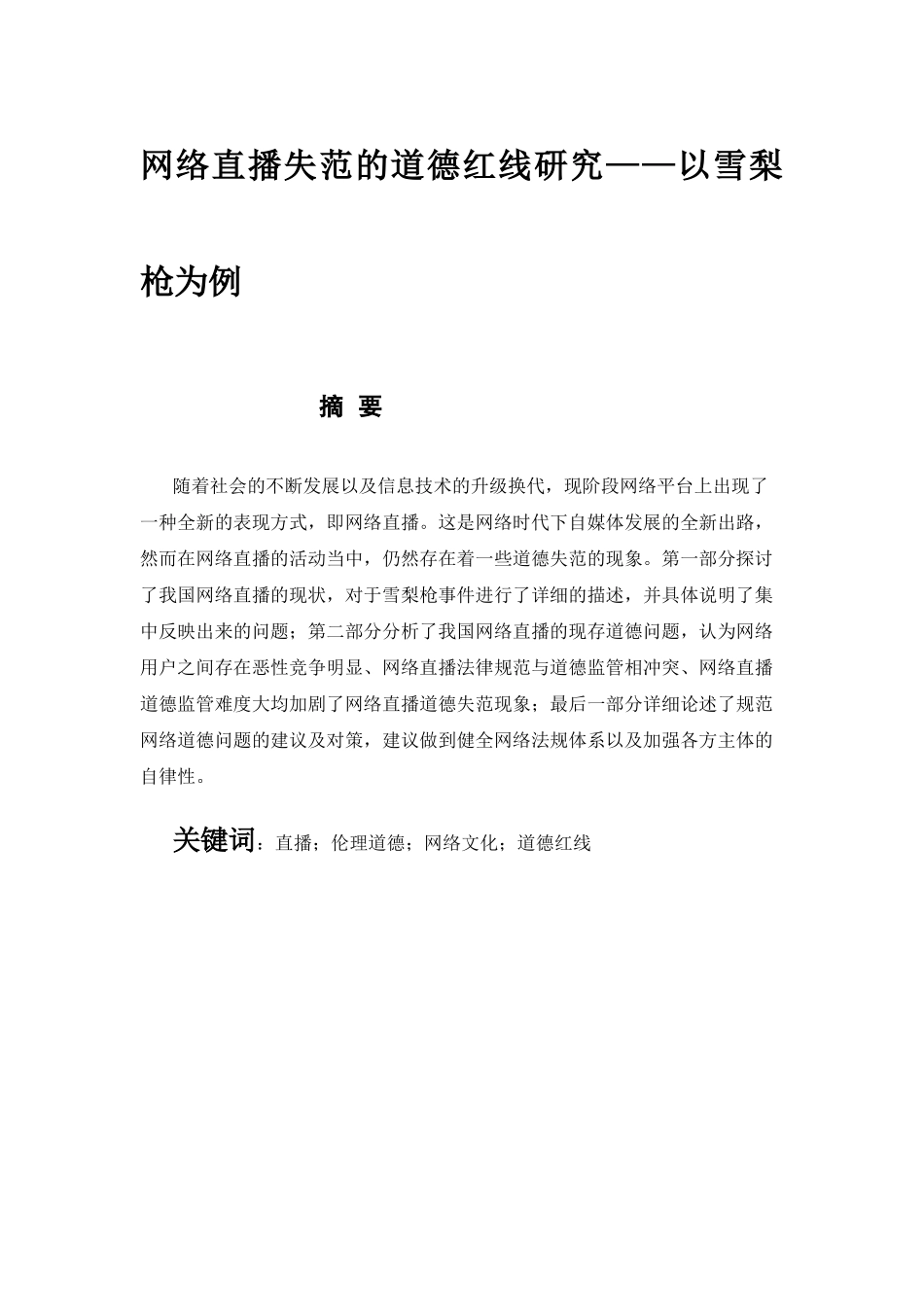 网络直播失范的道德红线研究——以雪梨枪为例

摘 要

随着社会的不断发展以及信息技术的升级换代，现阶段网络平台上出现了一种全新的表现方式，即网络直播。这是网络时代下自媒体发展的全新出路，然而在网络直播的活动当中，仍然存在着一些道德失范的现象。第一部分探讨了我国网络直播的现状，对于雪梨枪事件进行了详细的描述，并具体说明了集中反映出来的问题；第二部分分析了我国网络直播的现存道德问题，认为网络用户之间存在恶性竞争明显、网络直播法律规范与道德监管相冲突、网络直播道德监管难度大均加剧了网络直播道德失范现象；最后一部分详细论述了规范网络道德问题的建议及对策，建议做到健全网络法规体系以及加强各方主体的自律性。

关键词：直播；伦理道德；网络文化；道德红线